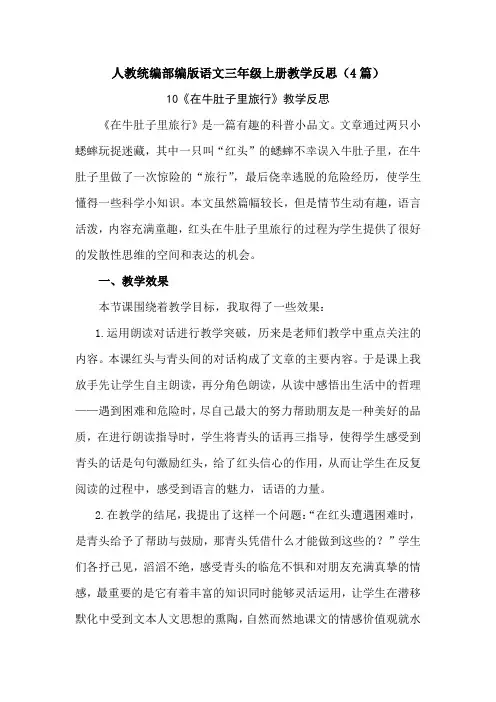 人教统编部编版语文三年级上册教学反思（4篇）

10《在牛肚子里旅行》教学反思

《在牛肚子里旅行》是一篇有趣的科普小品文。文章通过两只小蟋蟀玩捉迷藏，其中一只叫“红头”的蟋蟀不幸误入牛肚子里，在牛肚子里做了一次惊险的“旅行”，最后侥幸逃脱的危险经历，使学生懂得一些科学小知识。本文虽然篇幅较长，但是情节生动有趣，语言活泼，内容充满童趣，红头在牛肚子里旅行的过程为学生提供了很好的发散性思维的空间和表达的机会。

一、教学效果

本节课围绕着教学目标，我取得了一些效果：

1.运用朗读对话进行教学突破，历来是老师们教学中重点关注的内容。本课红头与青头间的对话构成了文章的主要内容。于是课上我放手先让学生自主朗读，再分角色朗读，从读中感悟出生活中的哲理——遇到困难和危险时，尽自己最大的努力帮助朋友是一种美好的品质，在进行朗读指导时，学生将青头的话再三指导，使得学生感受到青头的话是句句激励红头，给了红头信心的作用，从而让学生在反复阅读的过程中，感受到语言的魅力，话语的力量。

2.在教学的结尾，我提出了这样一个问题：“在红头遭遇困难时，是青头给予了帮助与鼓励，那青头凭借什么才能做到这些的？”学生们各抒己见，滔滔不绝，感受青头的临危不惧和对朋友充满真挚的情感，最重要的是它有着丰富的知识同时能够灵活运用，让学生在潜移默化中受到文本人文思想的熏陶，自然而然地课文的情感价值观就水